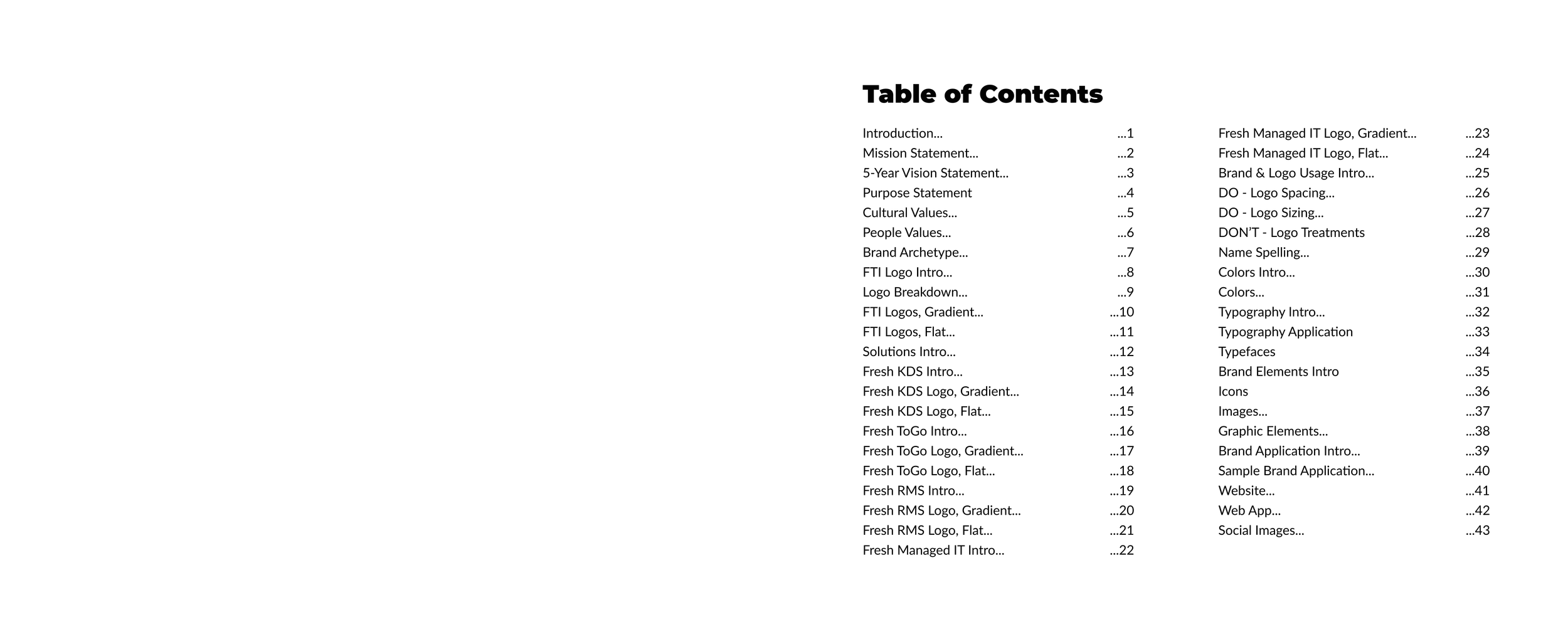 Table of Contents

Introduction... ...1
Mission Statement... ...2
5-Year Vision Statement... ...3
Purpose Statement ...4
Cultural Values... ...5
People Values... ...6
Brand Archetype... ...7
FTI Logo Intro... ...8
Logo Breakdown... ...9
FTI Logos, Gradient... ...10
FTI Logos, Flat... ...11
Solutions Intro... ...12
Fresh KDS Intro... ...13
Fresh KDS Logo, Gradient... ...14
Fresh KDS Logo, Flat... ...15
Fresh ToGo Intro... ...16
Fresh ToGo Logo, Gradient... ...17
Fresh ToGo Logo, Flat... ...18
Fresh RMS Intro... ...19
Fresh RMS Logo, Gradient... ...20
Fresh RMS Logo, Flat... ...21
Fresh Managed IT Intro... ...22

Fresh Managed IT Logo, Gradient... ...23
Fresh Managed IT Logo, Flat... ...24
Brand & Logo Usage Intro... ...25
DO - Logo Spacing... ...26
DO - Logo Sizing... ...27
DON'T - Logo Treatments ...28
Name Spelling... ...29
Colors Intro... ...30
Colors... ...31
Typography Intro... ...32
Typography Application ...33
Typefaces ...34
Brand Elements Intro ...35
Icons ...36
Images... ...37
Graphic Elements... ...38
Brand Application Intro... ...39
Sample Brand Application... ...40
Website... ...41
Web App... ...42
Social Images... ...43